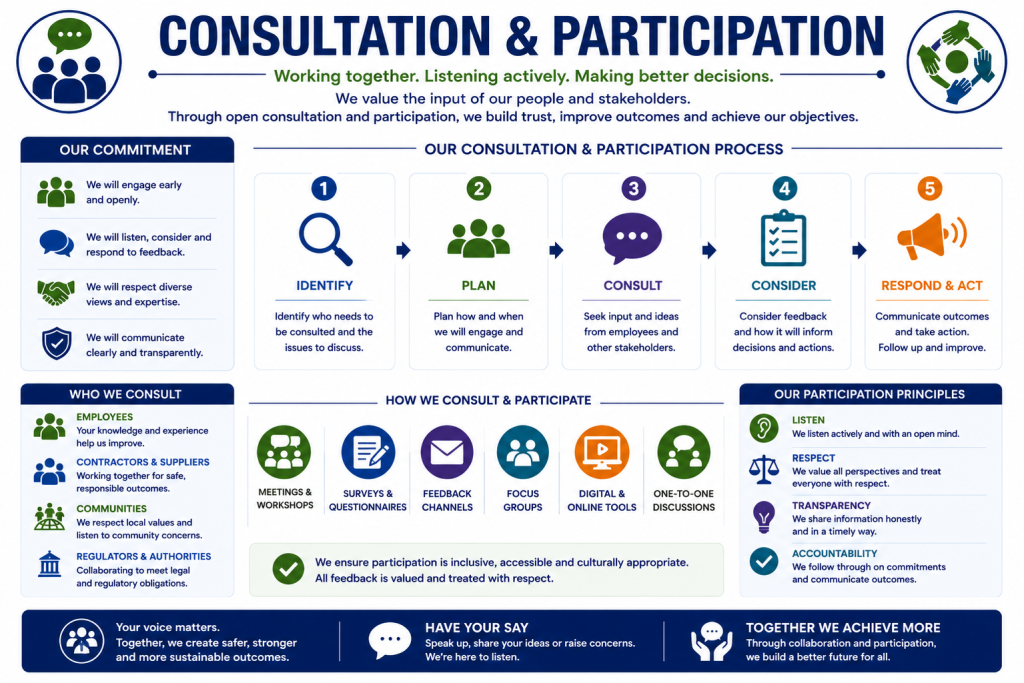 CONSULTATION & PARTICIPATION

Working together. Listening actively. Making better decisions.

We value the input of our people and stakeholders.
Through open consultation and participation, we build trust, improve outcomes and achieve our objectives.

OUR COMMITMENT

We will engage early and openly.

We will listen, consider and respond to feedback.

We will respect diverse views and expertise.

We will communicate clearly and transparently.

OUR CONSULTATION & PARTICIPATION PROCESS

1
IDENTIFY
Identify who needs to be consulted and the issues to discuss.

2
PLAN
Plan how and when we will engage and communicate.

3
CONSULT
Seek input and ideas from employees and other stakeholders.

4
CONSIDER
Consider feedback and how it will inform decisions and actions.

5
RESPOND & ACT
Communicate outcomes and take action. Follow up and improve.

WHO WE CONSULT

EMPLOYEES
Your knowledge and experience help us improve.

CONTRACTORS & SUPPLIERS
Working together for safe, responsible outcomes.

COMMUNITIES
We respect local values and listen to community concerns.

REGULATORS & AUTHORITIES
Collaborating to meet legal and regulatory obligations.

HOW WE CONSULT & PARTICIPATE

MEETINGS & WORKSHOPS

SURVEYS & QUESTIONNAIRES

FEEDBACK CHANNELS

FOCUS GROUPS

DIGITAL & ONLINE TOOLS

ONE-TO-ONE DISCUSSIONS

We ensure participation is inclusive, accessible and culturally appropriate.
All feedback is valued and treated with respect.

OUR PARTICIPATION PRINCIPLES

LISTEN
We listen actively and with an open mind.

RESPECT
We value all perspectives and treat everyone with respect.

TRANSPARENCY
We share information honestly and in a timely way.

ACCOUNTABILITY
We follow through on commitments and communicate outcomes.

Your voice matters.
Together, we create safer, stronger and more sustainable outcomes.

HAVE YOUR SAY
Speak up, share your ideas or raise concerns.
We're here to listen.

TOGETHER WE ACHIEVE MORE
Through collaboration and participation, we build a better future for all.